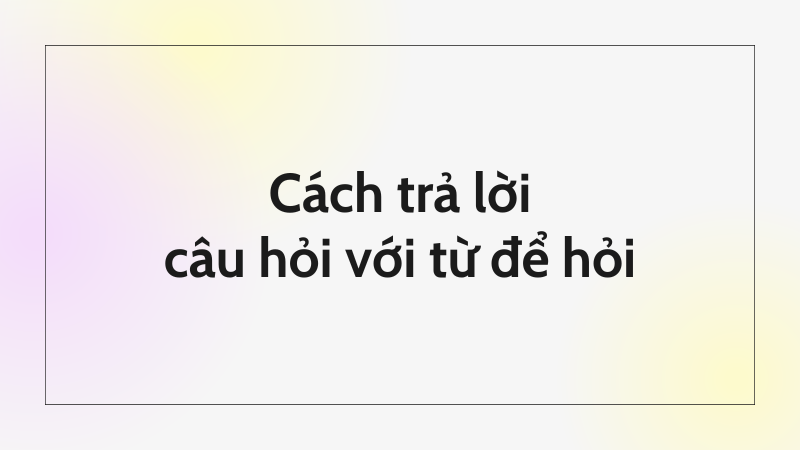 Cách trả lời
câu hỏi với từ để hỏi